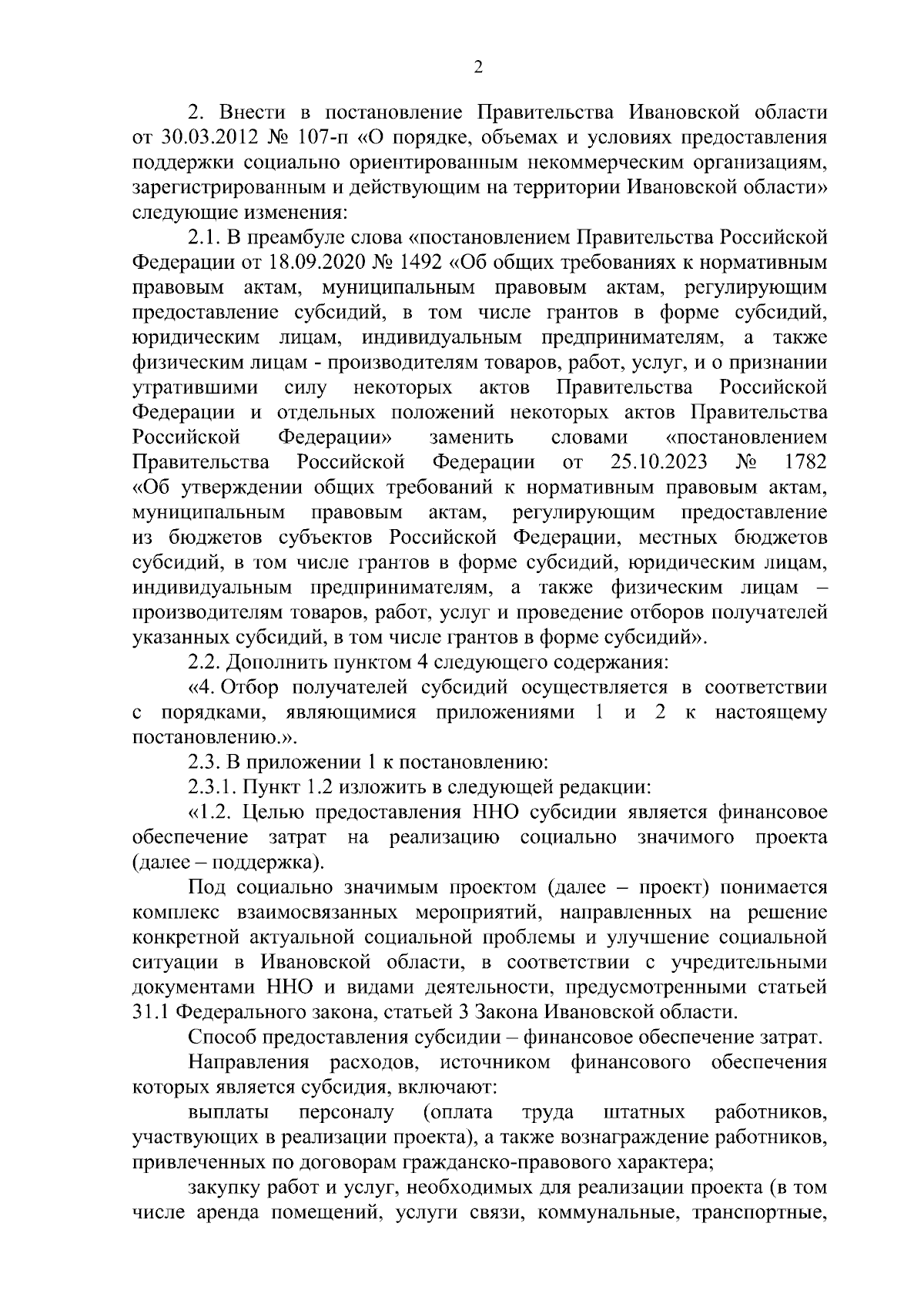 2

2. Внести в постановление Правительства Ивановской области от 30.03.2012 № 107-п «О порядке, объемах и условиях предоставления поддержки социально ориентированным некоммерческим организациям, зарегистрированным и действующим на территории Ивановской области» следующие изменения:

2.1. В преамбуле слова «постановлением Правительства Российской Федерации от 18.09.2020 № 1492 «Об общих требованиях к нормативным правовым актам, муниципальным правовым актам, регулирующим предоставление субсидий, в том числе грантов в форме субсидий, юридическим лицам, индивидуальным предпринимателям, а также физическим лицам - производителям товаров, работ, услуг, и о признании утратившими силу некоторых актов Правительства Российской Федерации и отдельных положений некоторых актов Правительства Российской Федерации» заменить словами «постановлением Правительства Российской Федерации от 25.10.2023 № 1782 «Об утверждении общих требований к нормативным правовым актам, муниципальным правовым актам, регулирующим предоставление из бюджетов субъектов Российской Федерации, местных бюджетов субсидий, в том числе грантов в форме субсидий, юридическим лицам, индивидуальным предпринимателям, а также физическим лицам – производителям товаров, работ, услуг и проведение отборов получателей указанных субсидий, в том числе грантов в форме субсидий».

2.2. Дополнить пунктом 4 следующего содержания:

«4. Отбор получателей субсидий осуществляется в соответствии с порядками, являющимися приложениями 1 и 2 к настоящему постановлению.».

2.3. В приложении 1 к постановлению:

2.3.1. Пункт 1.2 изложить в следующей редакции:

«1.2. Целью предоставления ННО субсидии является финансовое обеспечение затрат на реализацию социально значимого проекта (далее – поддержка).

Под социально значимым проектом (далее – проект) понимается комплекс взаимосвязанных мероприятий, направленных на решение конкретной актуальной социальной проблемы и улучшение социальной ситуации в Ивановской области, в соответствии с учредительными документами ННО и видами деятельности, предусмотренными статьей 31.1 Федерального закона, статьей 3 Закона Ивановской области.

Способ предоставления субсидии – финансовое обеспечение затрат.

Направления расходов, источником финансового обеспечения которых является субсидия, включают:

выплаты персоналу (оплата труда штатных работников, участвующих в реализации проекта), а также вознаграждение работников, привлеченных по договорам гражданско-правового характера;

закупку работ и услуг, необходимых для реализации проекта (в том числе аренда помещений, услуги связи, коммунальные, транспортные,